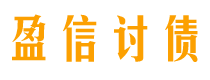 盈信讨债